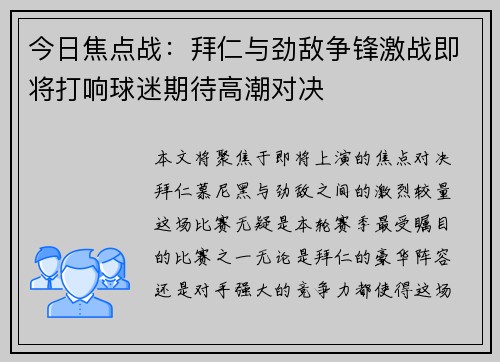 今日焦点战：拜仁与劲敌争锋激战即将打响球迷期待高潮对决

本文将聚焦于即将上演的焦点对决拜仁慕尼黑与劲敌之间的激烈较量这场比赛无疑是本轮赛季最受瞩目的比赛之一无论是拜仁的豪华阵容还是对手强大的竞争力都使得这场